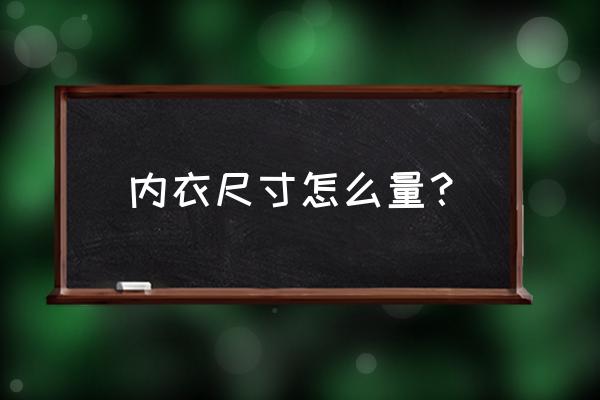 内衣尺寸怎么量？